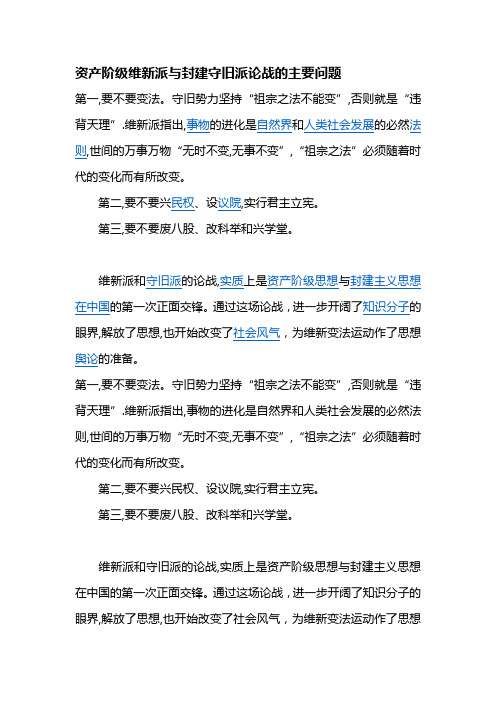 资产阶级维新派与封建守旧派论战的主要问题

第一,要不要变法。守旧势力坚持“祖宗之法不能变”,否则就是“违背天理”.维新派指出,事物的进化是自然界和人类社会发展的必然法则,世间的万事万物“无时不变,无事不变”,“祖宗之法”必须随着时代的变化而有所改变。

第二,要不要兴民权、设议院,实行君主立宪。

第三,要不要废八股、改科举和兴学堂。

维新派和守旧派的论战,实质上是资产阶级思想与封建主义思想在中国的第一次正面交锋。通过这场论战，进一步开阔了知识分子的眼界,解放了思想,也开始改变了社会风气，为维新变法运动作了思想舆论的准备。

第一,要不要变法。守旧势力坚持“祖宗之法不能变”,否则就是“违背天理”.维新派指出,事物的进化是自然界和人类社会发展的必然法则,世间的万事万物“无时不变,无事不变”,“祖宗之法”必须随着时代的变化而有所改变。

第二,要不要兴民权、设议院,实行君主立宪。

第三,要不要废八股、改科举和兴学堂。

维新派和守旧派的论战,实质上是资产阶级思想与封建主义思想在中国的第一次正面交锋。通过这场论战，进一步开阔了知识分子的眼界,解放了思想,也开始改变了社会风气，为维新变法运动作了思想